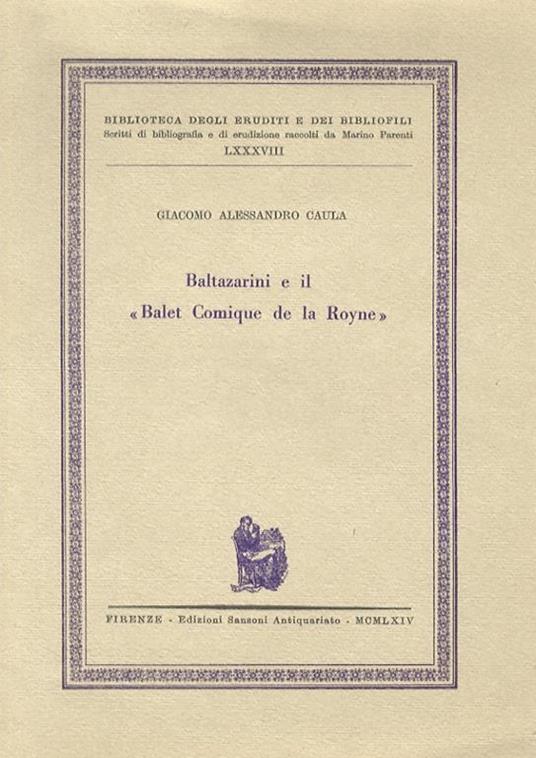 BIBLIOTECA DEGLI ERUDITI E DEI BIBLIOFILI
Scritti di bibliografia e di erudizione raccolti da Marino Parenti
LXXXVIII

GIACOMO ALESSANDRO CAULA

Baltazarini e il
«Balet Comique de la Royne»

FIRENZE - Edizioni Sansoni Antiquariato - MCMLXIV